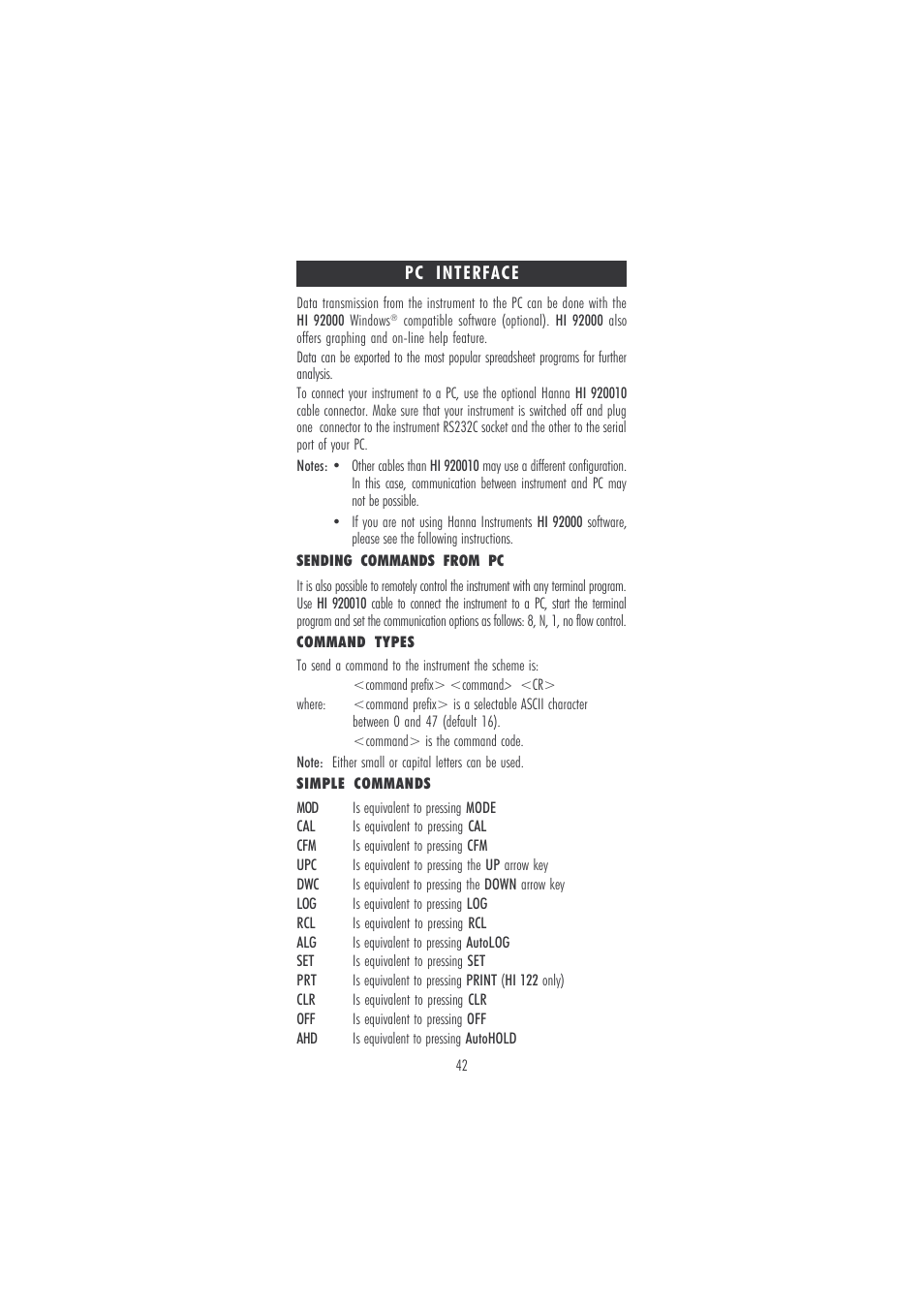 PC INTERFACE

Data transmission from the instrument to the PC can be done with the HI 92000 Windows® compatible software (optional). HI 92000 also offers graphing and on-line help feature.

Data can be exported to the most popular spreadsheet programs for further analysis.

To connect your instrument to a PC, use the optional Hanna HI 920010 cable connector. Make sure that your instrument is switched off and plug one connector to the instrument RS232C socket and the other to the serial port of your PC.

Notes: • Other cables than HI 920010 may use a different configuration. In this case, communication between instrument and PC may not be possible.

• If you are not using Hanna Instruments HI 92000 software, please see the following instructions.

SENDING COMMANDS FROM PC

It is also possible to remotely control the instrument with any terminal program. Use HI 920010 cable to connect the instrument to a PC, start the terminal program and set the communication options as follows: 8, N, 1, no flow control.

COMMAND TYPES

To send a command to the instrument the scheme is:

<command prefix> <command> <CR>

where: <command prefix> is a selectable ASCII character between 0 and 47 (default 16).

<command> is the command code.

Note: Either small or capital letters can be used.

SIMPLE COMMANDS

MOD Is equivalent to pressing MODE
CAL Is equivalent to pressing CAL
CFM Is equivalent to pressing CFM
UPC Is equivalent to pressing the UP arrow key
DWC Is equivalent to pressing the DOWN arrow key
LOG Is equivalent to pressing LOG
RCL Is equivalent to pressing RCL
ALG Is equivalent to pressing AutoLOG
SET Is equivalent to pressing SET
PRT Is equivalent to pressing PRINT (HI 122 only)
CLR Is equivalent to pressing CLR
OFF Is equivalent to pressing OFF
AHD Is equivalent to pressing AutoHOLD

42